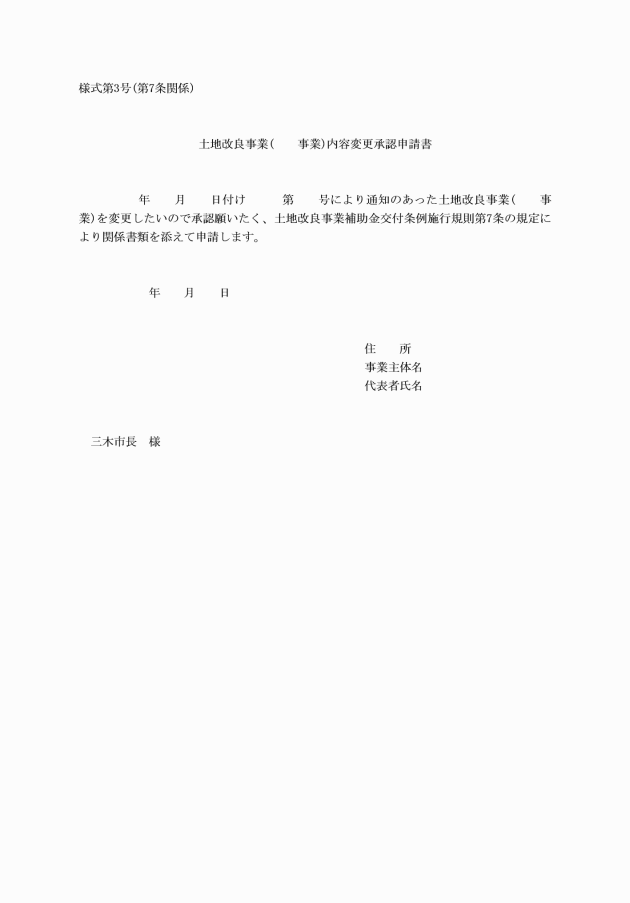 様式第3号(第7条関係)

土地改良事業(　　事業)内容変更承認申請書

年　　月　　日付け　　　第　　号により通知のあった土地改良事業(　　事業)を変更したいので承認願いたく、土地改良事業補助金交付条例施行規則第7条の規定により関係書類を添えて申請します。

年　　月　　日

住　　所
事業主体名
代表者氏名

三木市長　様